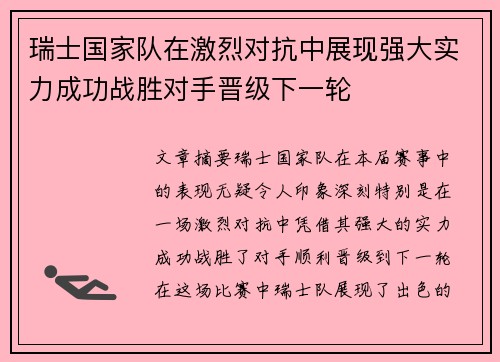 瑞士国家队在激烈对抗中展现强大实力成功战胜对手晋级下一轮

文章摘要瑞士国家队在本届赛事中的表现无疑令人印象深刻特别是在一场激烈对抗中凭借其强大的实力成功战胜了对手顺利晋级到下一轮在这场比赛中瑞士队展现了出色的